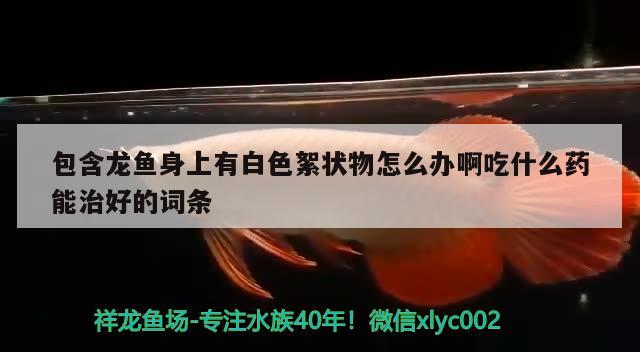 包含龙鱼身上有白色絮状物怎么办啊吃什么药能治好的词条

祥龙鱼场-专注水族40年！微信xlyc002